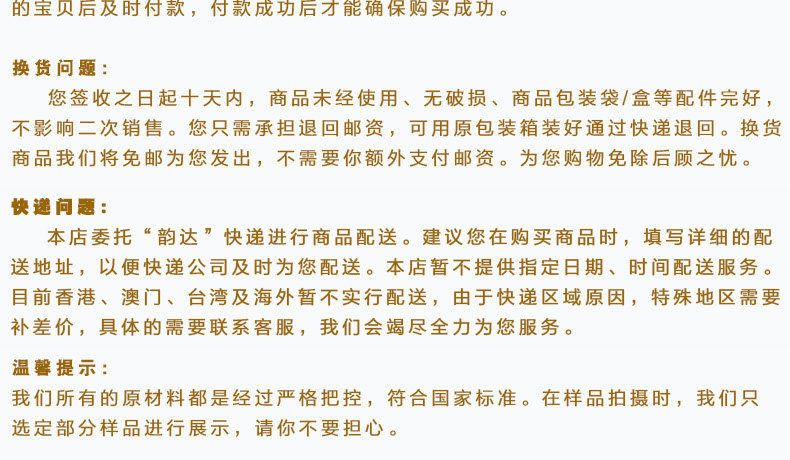 的宝贝后及时付款，付款成功后才能确保购买成功。

换货问题：

您签收之日起十天内，商品未经使用、无破损、商品包装袋/盒等配件完好，不影响二次销售。您只需承担退回邮资，可用原包装箱装好通过快递退回。换货商品我们将免邮为您发出，不需要你额外支付邮资。为您购物免除后顾之忧。

快递问题：

本店委托“韵达”快递进行商品配送。建议您在购买商品时，填写详细的配送地址，以便快递公司及时为您配送。本店暂不提供指定日期、时间配送服务。目前香港、澳门、台湾及海外暂不实行配送，由于快递区域原因，特殊地区需要补差价，具体的需要联系客服，我们会竭尽全力为您服务。

温馨提示：

我们所有的原材料都是经过严格把控，符合国家标准。在样品拍摄时，我们只选定部分样品进行展示，请你不要担心。